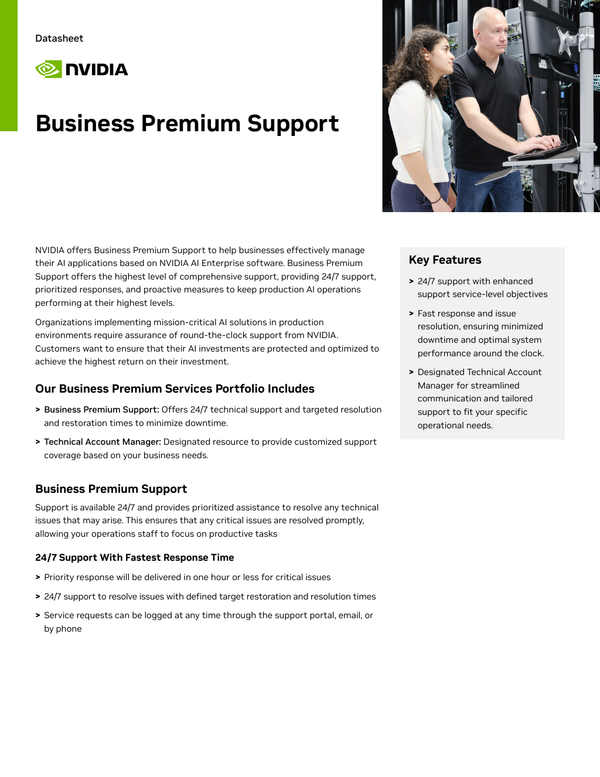 Datasheet

NVIDIA

Business Premium Support

NVIDIA offers Business Premium Support to help businesses effectively manage their AI applications based on NVIDIA AI Enterprise software. Business Premium Support offers the highest level of comprehensive support, providing 24/7 support, prioritized responses, and proactive measures to keep production AI operations performing at their highest levels.

Organizations implementing mission-critical AI solutions in production environments require assurance of round-the-clock support from NVIDIA. Customers want to ensure that their AI investments are protected and optimized to achieve the highest return on their investment.

Our Business Premium Services Portfolio Includes

> Business Premium Support: Offers 24/7 technical support and targeted resolution and restoration times to minimize downtime.

> Technical Account Manager: Designated resource to provide customized support coverage based on your business needs.

Business Premium Support

Support is available 24/7 and provides prioritized assistance to resolve any technical issues that may arise. This ensures that any critical issues are resolved promptly, allowing your operations staff to focus on productive tasks

24/7 Support With Fastest Response Time

> Priority response will be delivered in one hour or less for critical issues

> 24/7 support to resolve issues with defined target restoration and resolution times

> Service requests can be logged at any time through the support portal, email, or by phone

Key Features

> 24/7 support with enhanced support service-level objectives

> Fast response and issue resolution, ensuring minimized downtime and optimal system performance around the clock.

> Designated Technical Account Manager for streamlined communication and tailored support to fit your specific operational needs.